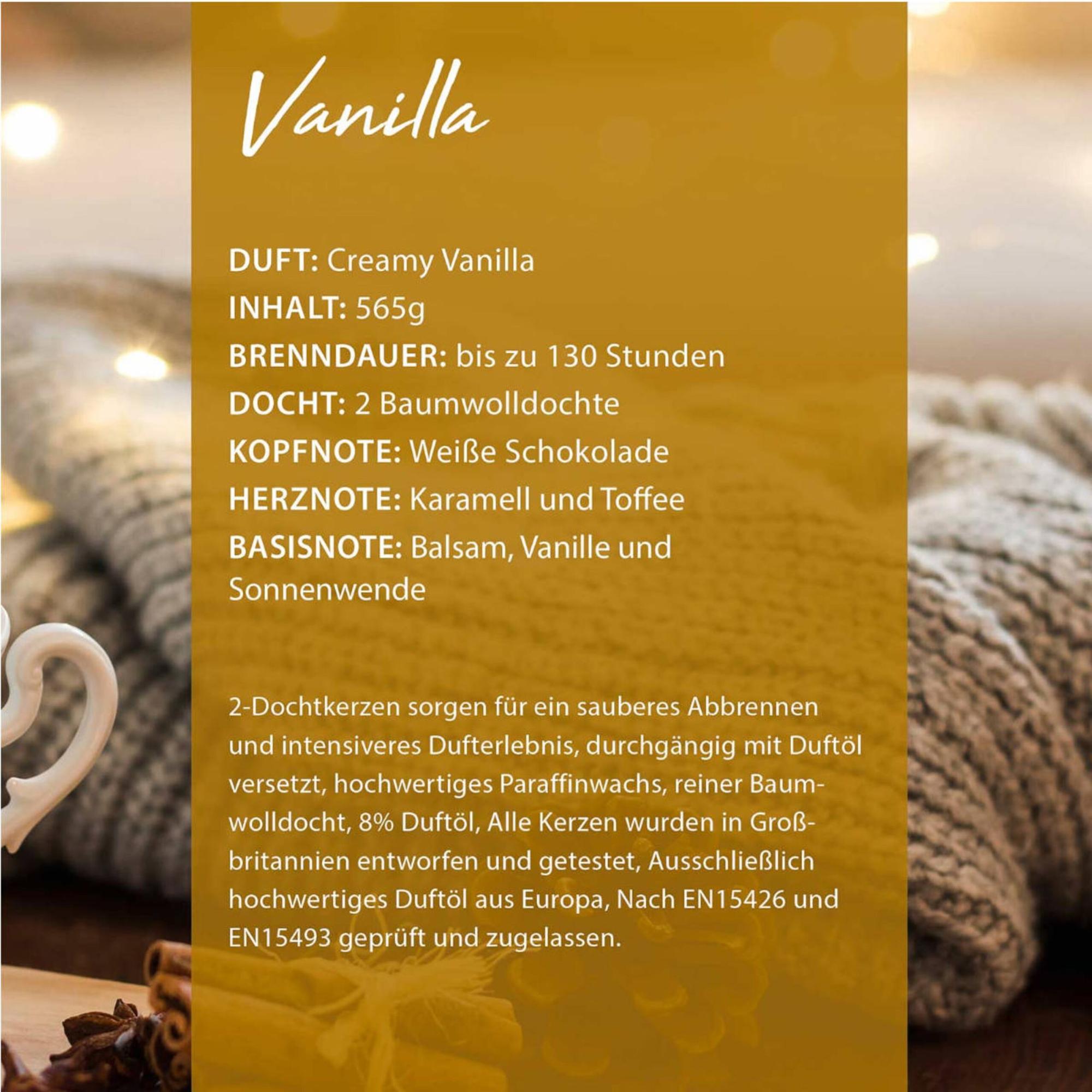 Vanilla

DUFT: Creamy Vanilla
INHALT: 565g
BRENNDAUER: bis zu 130 Stunden
DOCHT: 2 Baumwolldochte
KOPFNOTE: Weiße Schokolade
HERZNOTE: Karamell und Toffee
BASISNOTE: Balsam, Vanille und Sonnenwende

2-Dochtkerzen sorgen für ein sauberes Abbrennen und intensiveres Dufterlebnis, durchgängig mit Duftöl versetzt, hochwertiges Paraffinwachs, reiner Baumwolldocht, 8% Duftöl, Alle Kerzen wurden in Großbritannien entworfen und getestet, Ausschließlich hochwertiges Duftöl aus Europa, Nach EN15426 und EN15493 geprüft und zugelassen.